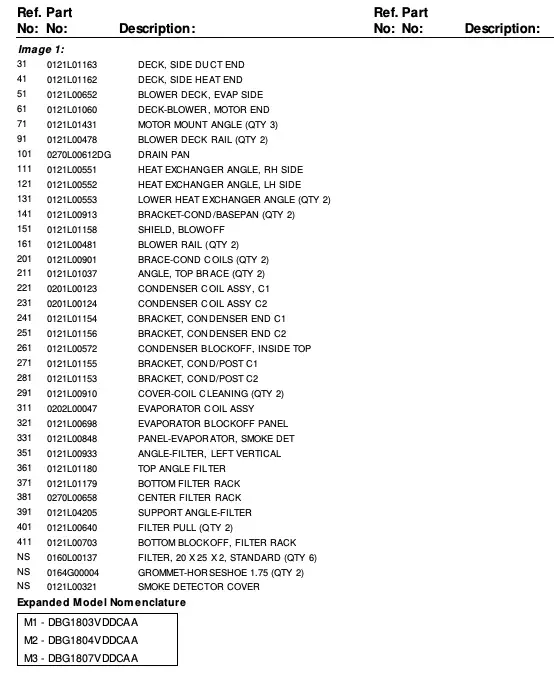 | Ref. No: | Part No: | Description: | Ref. No: | Part No: | Description: |
|---|---|---|---|---|---|

Image 1:

| | | |
|---|---|---|
| 31 | 0121L01163 | DECK, SIDE DUCT END |
| 41 | 0121L01162 | DECK, SIDE HEAT END |
| 51 | 0121L00652 | BLOWER DECK, EVAP SIDE |
| 61 | 0121L01060 | DECK-BLOWER, MOTOR END |
| 71 | 0121L01431 | MOTOR MOUNT ANGLE (QTY 3) |
| 91 | 0121L00478 | BLOWER DECK RAIL (QTY 2) |
| 101 | 0270L00612DG | DRAIN PAN |
| 111 | 0121L00551 | HEAT EXCHANGER ANGLE, RH SIDE |
| 121 | 0121L00552 | HEAT EXCHANGER ANGLE, LH SIDE |
| 131 | 0121L00553 | LOWER HEAT EXCHANGER ANGLE (QTY 2) |
| 141 | 0121L00913 | BRACKET-COND/BASEPAN (QTY 2) |
| 151 | 0121L01158 | SHIELD, BLOWOFF |
| 161 | 0121L00481 | BLOWER RAIL (QTY 2) |
| 201 | 0121L00901 | BRACE-COND COILS (QTY 2) |
| 211 | 0121L01037 | ANGLE, TOP BRACE (QTY 2) |
| 221 | 0201L00123 | CONDENSER COIL ASSY, C1 |
| 231 | 0201L00124 | CONDENSER COIL ASSY C2 |
| 241 | 0121L01154 | BRACKET, CONDENSER END C1 |
| 251 | 0121L01156 | BRACKET, CONDENSER END C2 |
| 261 | 0121L00572 | CONDENSER BLOCKOFF, INSIDE TOP |
| 271 | 0121L01155 | BRACKET, COND/POST C1 |
| 281 | 0121L01153 | BRACKET, COND/POST C2 |
| 291 | 0121L00910 | COVER-COIL CLEANING (QTY 2) |
| 311 | 0202L00047 | EVAPORATOR COIL ASSY |
| 321 | 0121L00698 | EVAPORATOR BLOCKOFF PANEL |
| 331 | 0121L00848 | PANEL-EVAPORATOR, SMOKE DET |
| 351 | 0121L00933 | ANGLE-FILTER, LEFT VERTICAL |
| 361 | 0121L01180 | TOP ANGLE FILTER |
| 371 | 0121L01179 | BOTTOM FILTER RACK |
| 381 | 0270L00658 | CENTER FILTER RACK |
| 391 | 0121L04205 | SUPPORT ANGLE-FILTER |
| 401 | 0121L00640 | FILTER PULL (QTY 2) |
| 411 | 0121L00703 | BOTTOM BLOCKOFF, FILTER RACK |
| NS | 0160L00137 | FILTER, 20 X 25 X 2, STANDARD (QTY 6) |
| NS | 0164G00004 | GROMMET-HORSESHOE 1.75 (QTY 2) |
| NS | 0121L00321 | SMOKE DETECTOR COVER |

Expanded Model Nomenclature

M1 - DBG1803VDDCAA
M2 - DBG1804VDDCAA
M3 - DBG1807VDDCAA